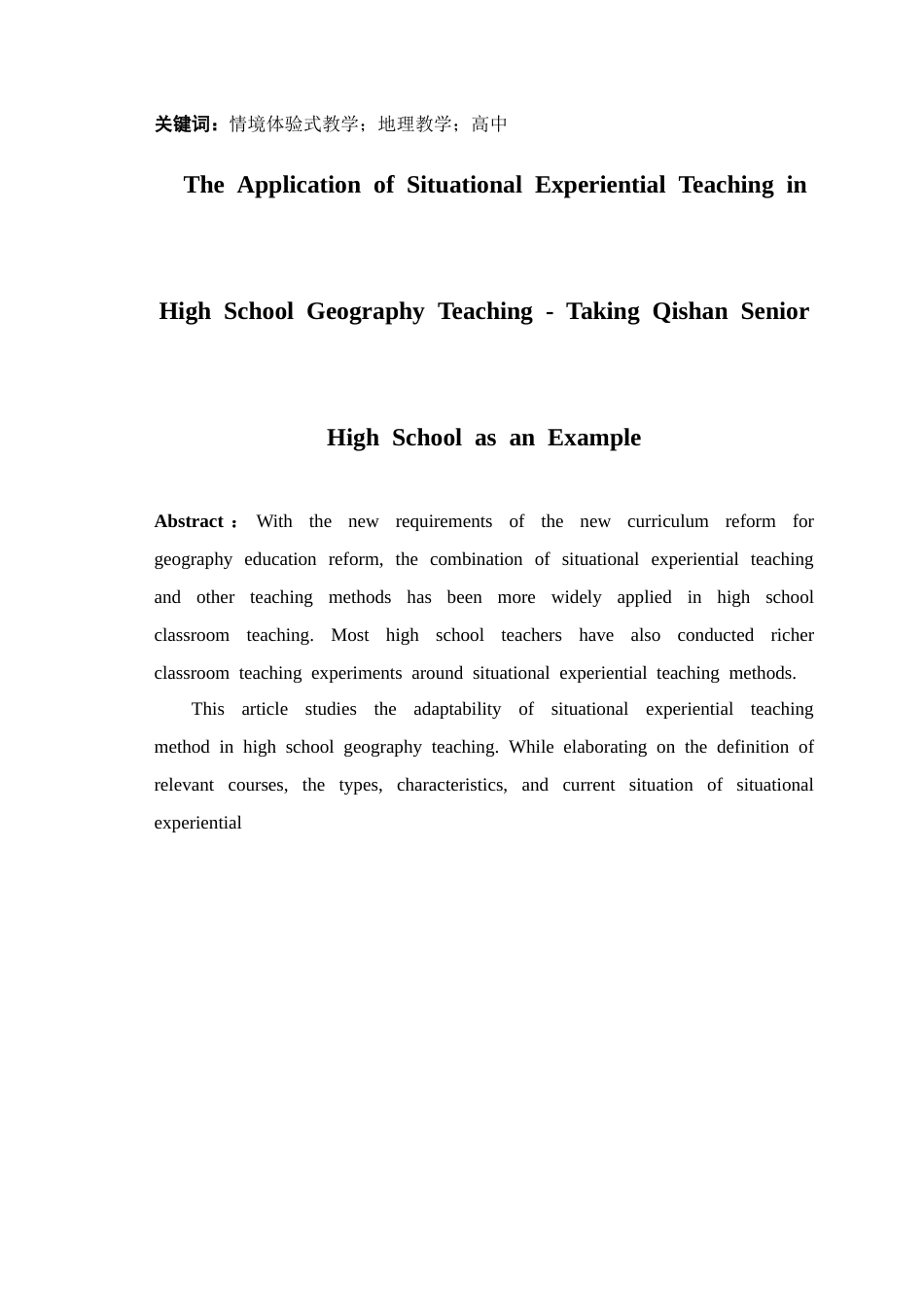 关键词：情境体验式教学；地理教学；高中

The Application of Situational Experiential Teaching in High School Geography Teaching - Taking Qishan Senior High School as an Example

Abstract：With the new requirements of the new curriculum reform for geography education reform, the combination of situational experiential teaching and other teaching methods has been more widely applied in high school classroom teaching. Most high school teachers have also conducted richer classroom teaching experiments around situational experiential teaching methods.

This article studies the adaptability of situational experiential teaching method in high school geography teaching. While elaborating on the definition of relevant courses, the types, characteristics, and current situation of situational experiential